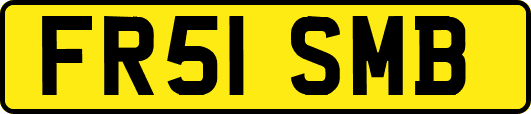 FR51 SMB